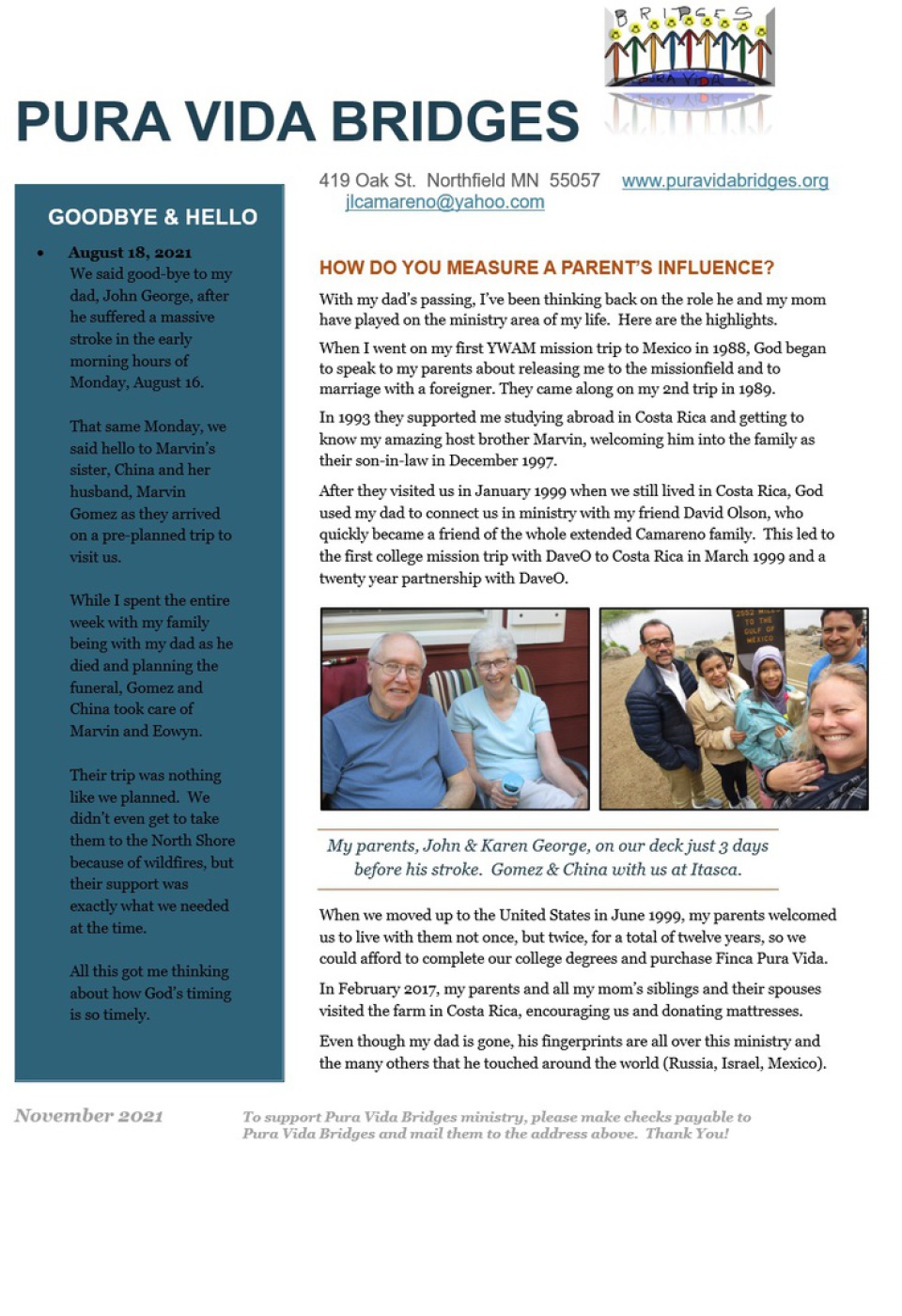 BRIDGES
PURA VIDA

PURA VIDA BRIDGES

419 Oak St. Northfield MN 55057 www.puravidabridges.org
jlcamareno@yahoo.com

GOODBYE & HELLO

• August 18, 2021
We said good-bye to my dad, John George, after he suffered a massive stroke in the early morning hours of Monday, August 16.

That same Monday, we said hello to Marvin's sister, China and her husband, Marvin Gomez as they arrived on a pre-planned trip to visit us.

While I spent the entire week with my family being with my dad as he died and planning the funeral, Gomez and China took care of Marvin and Eowyn.

Their trip was nothing like we planned. We didn't even get to take them to the North Shore because of wildfires, but their support was exactly what we needed at the time.

All this got me thinking about how God's timing is so timely.

HOW DO YOU MEASURE A PARENT'S INFLUENCE?

With my dad's passing, I've been thinking back on the role he and my mom have played on the ministry area of my life. Here are the highlights.

When I went on my first YWAM mission trip to Mexico in 1988, God began to speak to my parents about releasing me to the missionfield and to marriage with a foreigner. They came along on my 2nd trip in 1989.

In 1993 they supported me studying abroad in Costa Rica and getting to know my amazing host brother Marvin, welcoming him into the family as their son-in-law in December 1997.

After they visited us in January 1999 when we still lived in Costa Rica, God used my dad to connect us in ministry with my friend David Olson, who quickly became a friend of the whole extended Camareno family. This led to the first college mission trip with DaveO to Costa Rica in March 1999 and a twenty year partnership with DaveO.

2552 MILES TO THE GULF OF MEXICO

My parents, John & Karen George, on our deck just 3 days before his stroke. Gomez & China with us at Itasca.

When we moved up to the United States in June 1999, my parents welcomed us to live with them not once, but twice, for a total of twelve years, so we could afford to complete our college degrees and purchase Finca Pura Vida.

In February 2017, my parents and all my mom's siblings and their spouses visited the farm in Costa Rica, encouraging us and donating mattresses.

Even though my dad is gone, his fingerprints are all over this ministry and the many others that he touched around the world (Russia, Israel, Mexico).

November 2021

To support Pura Vida Bridges ministry, please make checks payable to Pura Vida Bridges and mail them to the address above. Thank You!